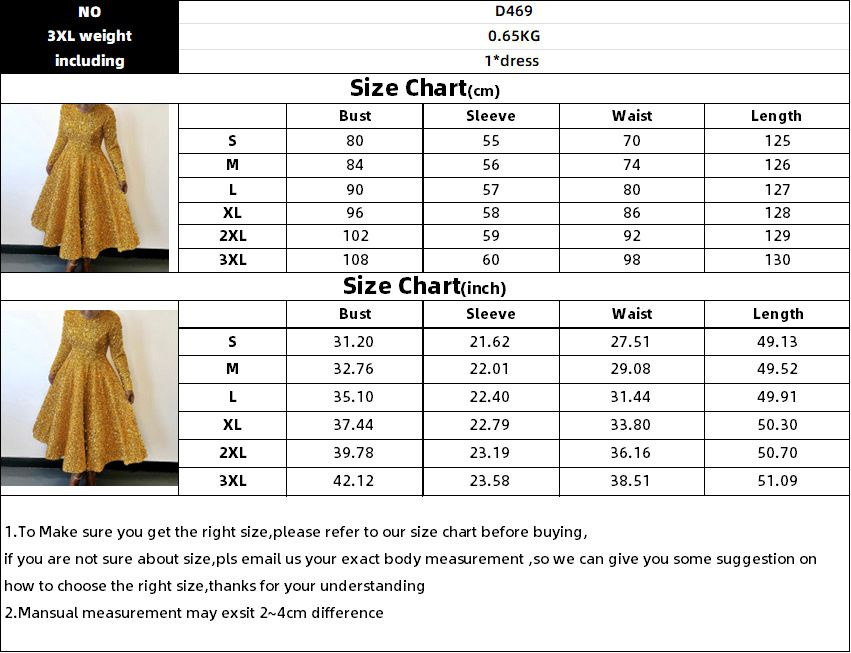 | NO | D469 |
|---|---|
| 3XL weight | 0.65KG |
| including | 1*dress |

Size Chart(cm)

| | Bust | Sleeve | Waist | Length |
|---|---|---|---|---|
| S | 80 | 55 | 70 | 125 |
| M | 84 | 56 | 74 | 126 |
| L | 90 | 57 | 80 | 127 |
| XL | 96 | 58 | 86 | 128 |
| 2XL | 102 | 59 | 92 | 129 |
| 3XL | 108 | 60 | 98 | 130 |

Size Chart(inch)

| | Bust | Sleeve | Waist | Length |
|---|---|---|---|---|
| S | 31.20 | 21.62 | 27.51 | 49.13 |
| M | 32.76 | 22.01 | 29.08 | 49.52 |
| L | 35.10 | 22.40 | 31.44 | 49.91 |
| XL | 37.44 | 22.79 | 33.80 | 50.30 |
| 2XL | 39.78 | 23.19 | 36.16 | 50.70 |
| 3XL | 42.12 | 23.58 | 38.51 | 51.09 |

1.To Make sure you get the right size,please refer to our size chart before buying,
if you are not sure about size,pls email us your exact body measurement ,so we can give you some suggestion on how to choose the right size,thanks for your understanding
2.Mansual measurement may exsit 2~4cm difference